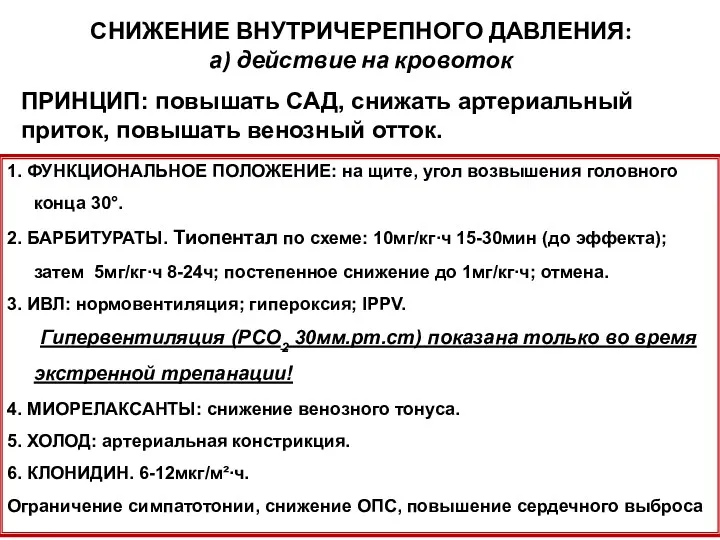 СНИЖЕНИЕ ВНУТРИЧЕРЕПНОГО ДАВЛЕНИЯ:
а) действие на кровоток

ПРИНЦИП: повышать САД, снижать артериальный приток, повышать венозный отток.

1. ФУНКЦИОНАЛЬНОЕ ПОЛОЖЕНИЕ: на щите, угол возвышения головного конца 30°.

2. БАРБИТУРАТЫ. Тиопентал по схеме: 10мг/кг·ч 15-30мин (до эффекта); затем 5мг/кг·ч 8-24ч; постепенное снижение до 1мг/кг·ч; отмена.

3. ИВЛ: нормовентиляция; гипероксия; IPPV.

Гипервентиляция ($PCO_2$ 30мм.рт.ст) показана только во время экстренной трепанации!

4. МИОРЕЛАКСАНТЫ: снижение венозного тонуса.

5. ХОЛОД: артериальная констрикция.

6. КЛОНИДИН. 6-12мкг/м²·ч.

Ограничение симпатотонии, снижение ОПС, повышение сердечного выброса